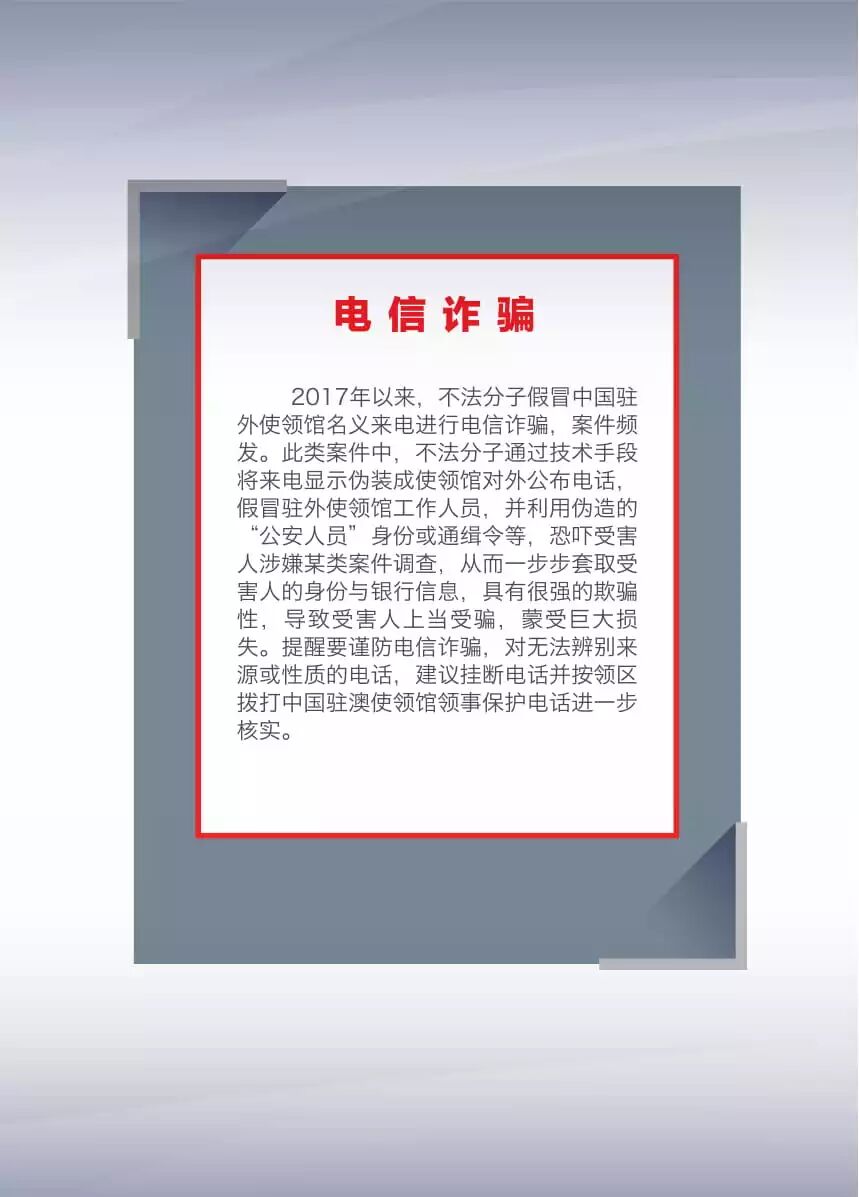 电信诈骗

2017年以来，不法分子假冒中国驻外使领馆名义来电进行电信诈骗，案件频发。此类案件中，不法分子通过技术手段将来电显示伪装成使领馆对外公布电话，假冒驻外使领馆工作人员，并利用伪造的“公安人员”身份或通缉令等，恐吓受害人涉嫌某类案件调查，从而一步步套取受害人的身份与银行信息，具有很强的欺骗性，导致受害人上当受骗，蒙受巨大损失。提醒要谨防电信诈骗，对无法辨别来源或性质的电话，建议挂断电话并按领区拨打中国驻澳使领馆领事保护电话进一步核实。